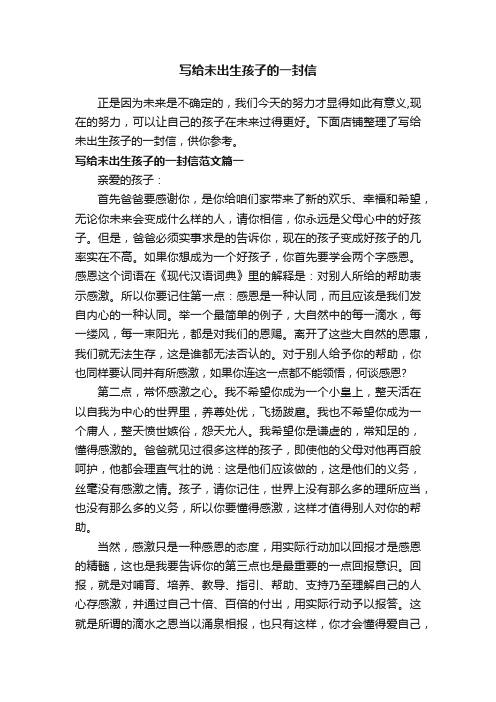 写给未出生孩子的一封信

正是因为未来是不确定的，我们今天的努力才显得如此有意义,现在的努力，可以让自己的孩子在未来过得更好。下面店铺整理了写给未出生孩子的一封信，供你参考。

写给未出生孩子的一封信范文篇一

亲爱的孩子：

首先爸爸要感谢你，是你给咱们家带来了新的欢乐、幸福和希望，无论你未来会变成什么样的人，请你相信，你永远是父母心中的好孩子。但是，爸爸必须实事求是的告诉你，现在的孩子变成好孩子的几率实在不高。如果你想成为一个好孩子，你首先要学会两个字感恩。感恩这个词语在《现代汉语词典》里的解释是：对别人所给的帮助表示感激。所以你要记住第一点：感恩是一种认同，而且应该是我们发自内心的一种认同。举一个最简单的例子，大自然中的每一滴水，每一缕风，每一束阳光，都是对我们的恩赐。离开了这些大自然的恩惠，我们就无法生存，这是谁都无法否认的。对于别人给予你的帮助，你也同样要认同并有所感激，如果你连这一点都不能领悟，何谈感恩?

第二点，常怀感激之心。我不希望你成为一个小皇上，整天活在以自我为中心的世界里，养尊处优，飞扬跋扈。我也不希望你成为一个庸人，整天愤世嫉俗，怨天尤人。我希望你是谦虚的，常知足的，懂得感激的。爸爸就见过很多这样的孩子，即使他的父母对他再百般呵护，他都会理直气壮的说：这是他们应该做的，这是他们的义务，丝毫没有感激之情。孩子，请你记住，世界上没有那么多的理所应当，也没有那么多的义务，所以你要懂得感激，这样才值得别人对你的帮助。

当然，感激只是一种感恩的态度，用实际行动加以回报才是感恩的精髓，这也是我要告诉你的第三点也是最重要的一点回报意识。回报，就是对哺育、培养、教导、指引、帮助、支持乃至理解自己的人心存感激，并通过自己十倍、百倍的付出，用实际行动予以报答。这就是所谓的滴水之恩当以涌泉相报，也只有这样，你才会懂得爱自己，